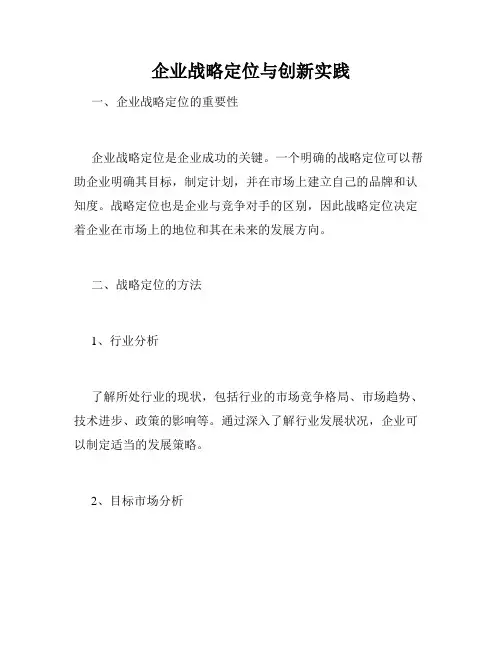 企业战略定位与创新实践

一、企业战略定位的重要性

企业战略定位是企业成功的关键。一个明确的战略定位可以帮助企业明确其目标，制定计划，并在市场上建立自己的品牌和认知度。战略定位也是企业与竞争对手的区别，因此战略定位决定着企业在市场上的地位和其在未来的发展方向。

二、战略定位的方法

1、行业分析

了解所处行业的现状，包括行业的市场竞争格局、市场趋势、技术进步、政策的影响等。通过深入了解行业发展状况，企业可以制定适当的发展策略。

2、目标市场分析